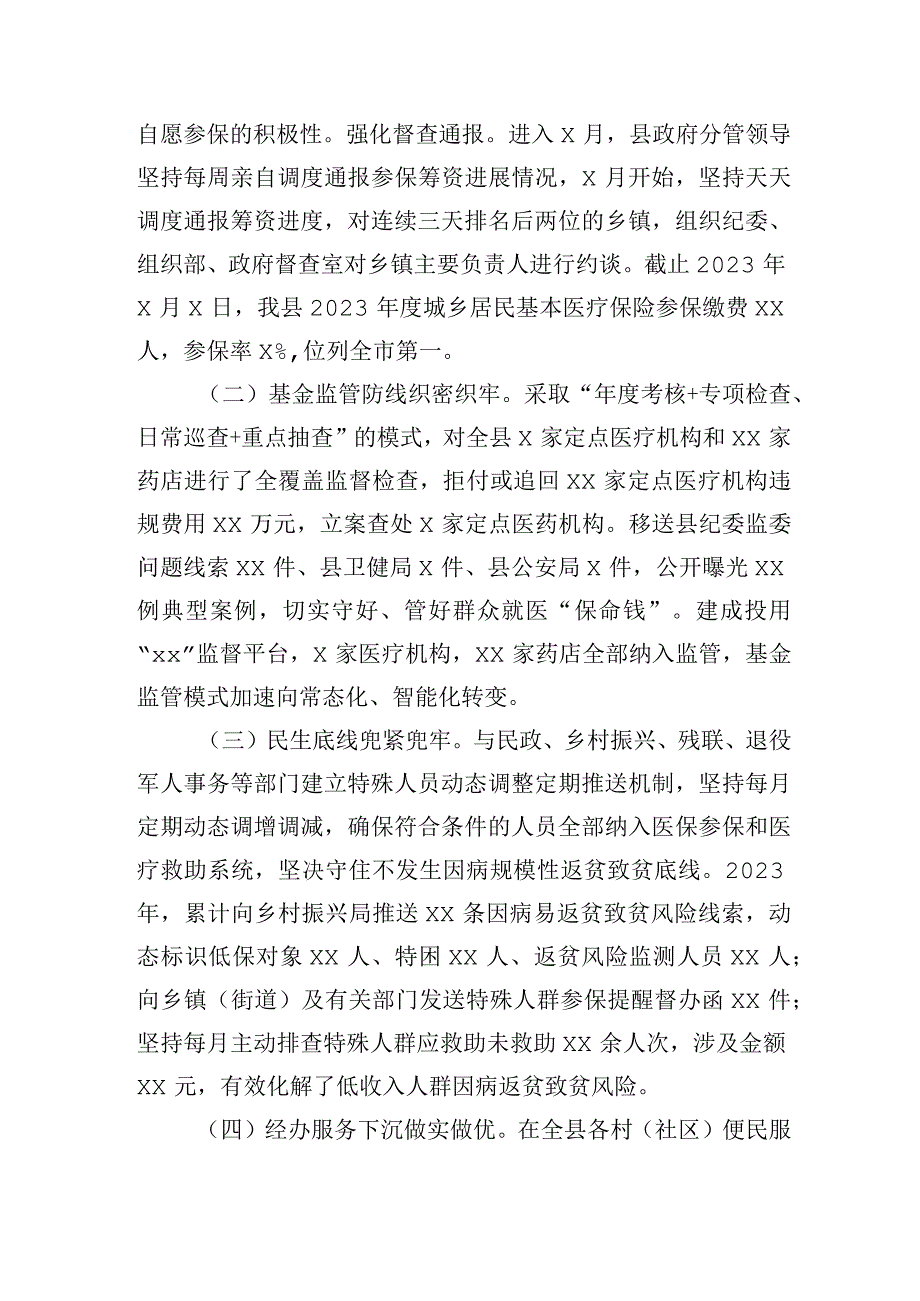 自愿参保的积极性。强化督查通报。进入X月，县政府分管领导坚持每周亲自调度通报参保筹资进展情况，X月开始，坚持天天调度通报筹资进度，对连续三天排名后两位的乡镇，组织纪委、组织部、政府督查室对乡镇主要负责人进行约谈。截止2023年X月X日，我县2023年度城乡居民基本医疗保险参保缴费XX人，参保率X%,位列全市第一。

（二）基金监管防线织密织牢。采取“年度考核+专项检查、日常巡查+重点抽查”的模式，对全县X家定点医疗机构和XX家药店进行了全覆盖监督检查，拒付或追回XX家定点医疗机构违规费用XX万元，立案查处X家定点医药机构。移送县纪委监委问题线索XX件、县卫健局X件、县公安局X件，公开曝光XX例典型案例，切实守好、管好群众就医“保命钱”。建成投用“xx”监督平台，X家医疗机构，XX家药店全部纳入监管，基金监管模式加速向常态化、智能化转变。

（三）民生底线兜紧兜牢。与民政、乡村振兴、残联、退役军人事务等部门建立特殊人员动态调整定期推送机制，坚持每月定期动态调增调减，确保符合条件的人员全部纳入医保参保和医疗救助系统，坚决守住不发生因病规模性返贫致贫底线。2023年，累计向乡村振兴局推送XX条因病易返贫致贫风险线索，动态标识低保对象XX人、特困XX人、返贫风险监测人员XX人；向乡镇（街道）及有关部门发送特殊人群参保提醒督办函XX件；坚持每月主动排查特殊人群应救助未救助XX余人次，涉及金额XX元，有效化解了低收入人群因病返贫致贫风险。

（四）经办服务下沉做实做优。在全县各村（社区）便民服